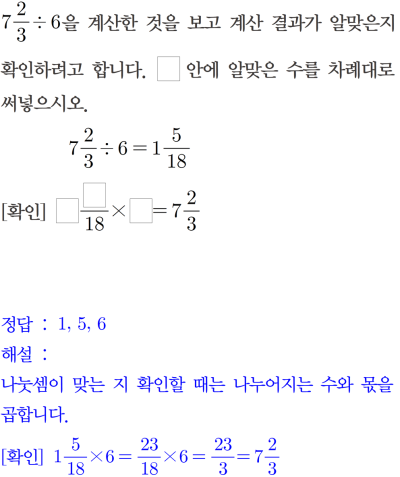 $7\frac{2}{3} \div 6$을 계산한 것을 보고 계산 결과가 알맞은지 확인하려고 합니다. $\square$ 안에 알맞은 수를 차례대로 써넣으시오.

$7\frac{2}{3} \div 6 = 1\frac{5}{18}$

[확인] $\square\frac{\square}{18} \times \square = 7\frac{2}{3}$

정답 : 1, 5, 6

해설 :

나눗셈이 맞는 지 확인할 때는 나누어지는 수와 몫을 곱합니다.

[확인] $1\frac{5}{18} \times 6 = \frac{23}{18} \times 6 = \frac{23}{3} = 7\frac{2}{3}$